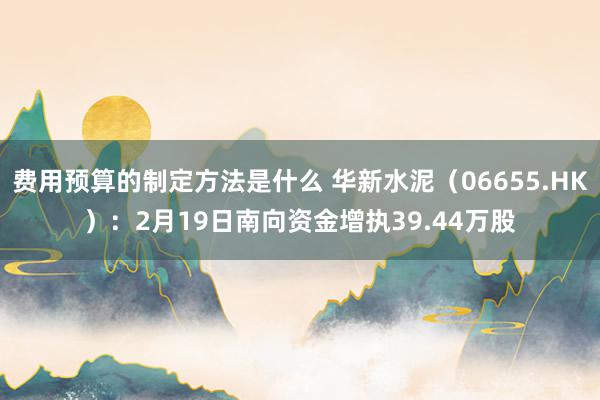 费用预算的制定方法是什么 华新水泥（06655.HK）：2月19日南向资金增执39.44万股